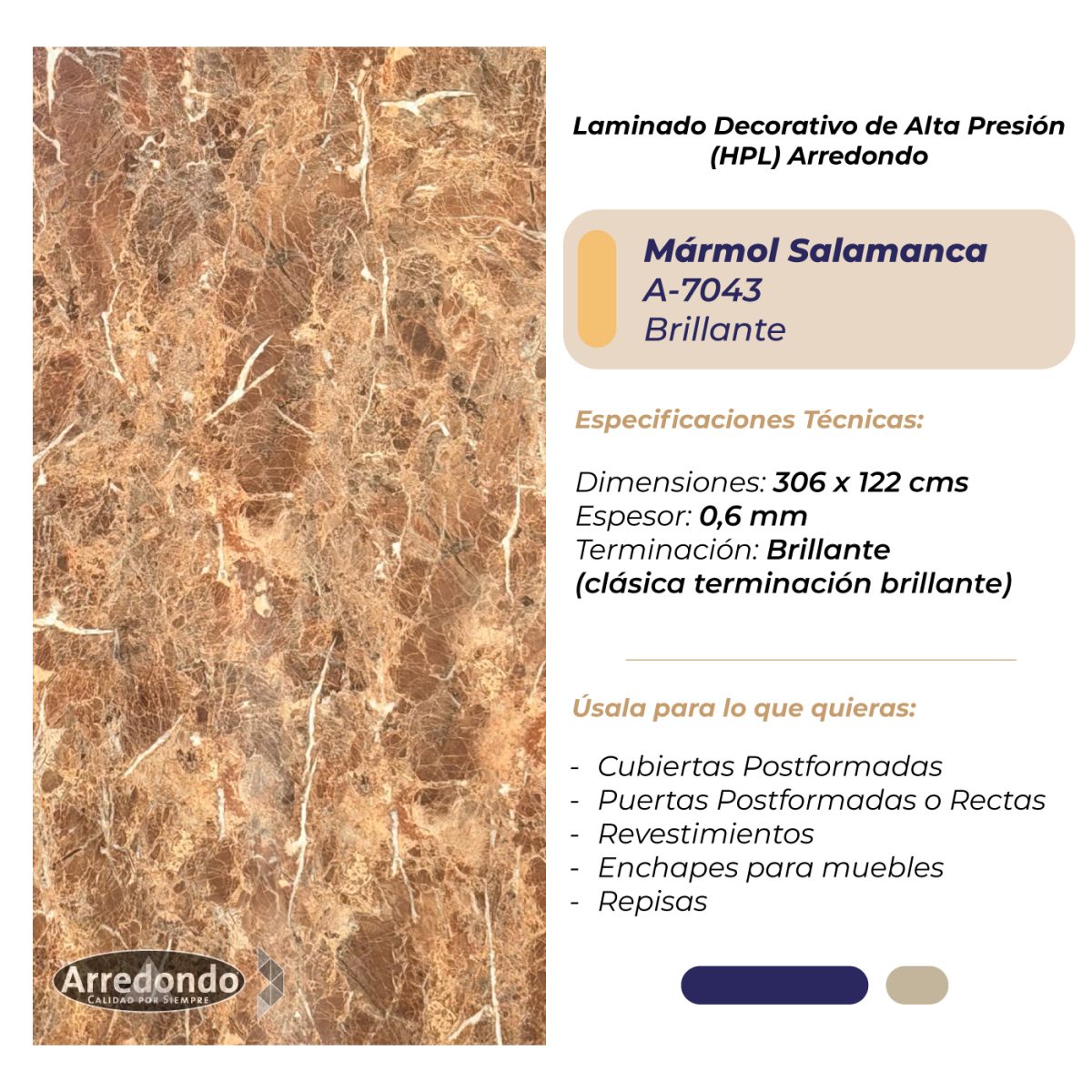 Laminado Decorativo de Alta Presión
(HPL) Arredondo

Mármol Salamanca
A-7043
Brillante

Especificaciones Técnicas:

Dimensiones: 306 x 122 cms
Espesor: 0,6 mm
Terminación: Brillante
(clásica terminación brillante)

Úsala para lo que quieras:

- Cubiertas Postformadas
- Puertas Postformadas o Rectas
- Revestimientos
- Enchapes para muebles
- Repisas

Arredondo
CALIDAD POR SIEMPRE